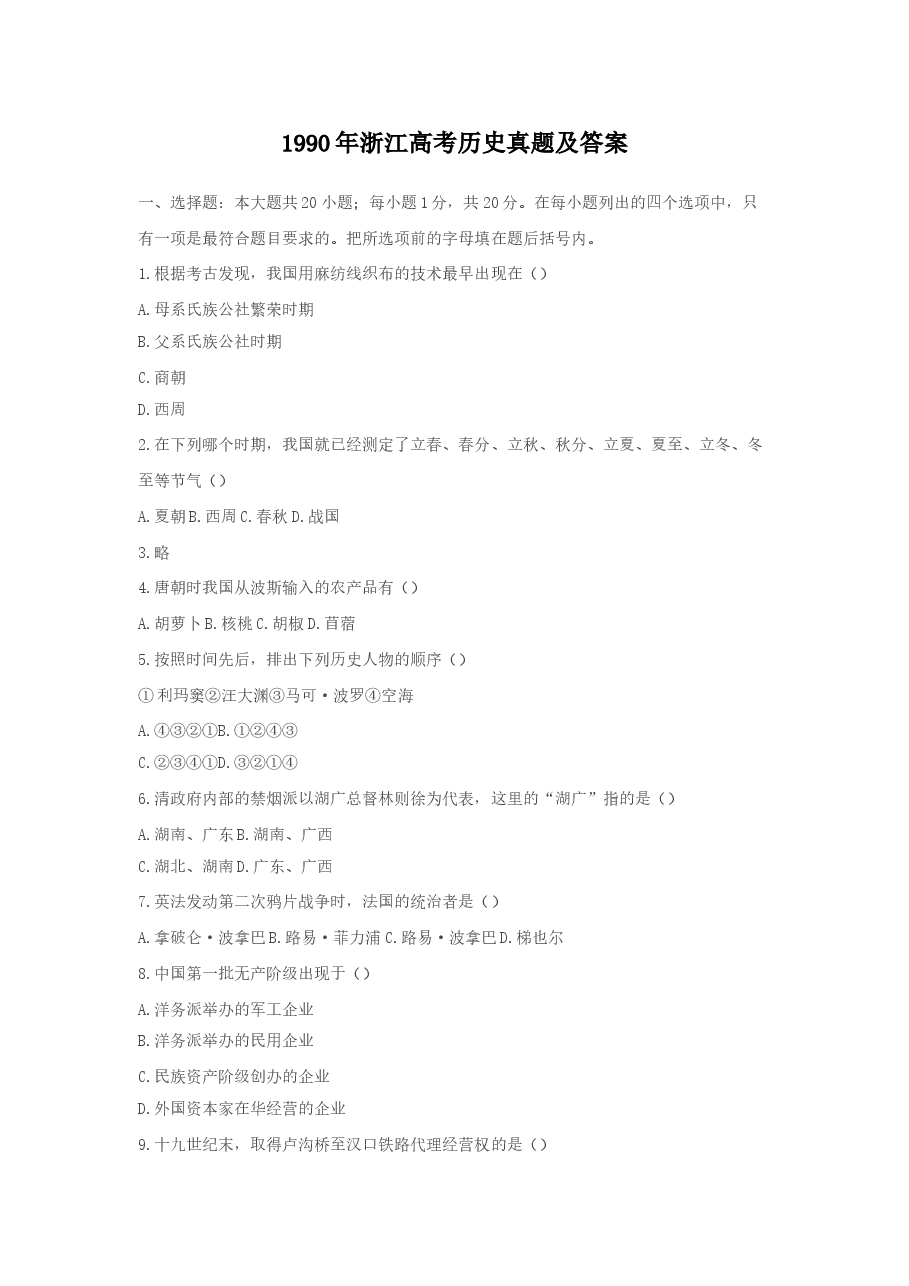 1990年浙江高考历史真题及答案

一、选择题：本大题共20小题；每小题1分，共20分。在每小题列出的四个选项中，只有一项是最符合题目要求的。把所选项前的字母填在题后括号内。

1.根据考古发现，我国用麻纺线织布的技术最早出现在（）

A.母系氏族公社繁荣时期

B.父系氏族公社时期

C.商朝

D.西周

2.在下列哪个时期，我国就已经测定了立春、春分、立秋、秋分、立夏、夏至、立冬、冬至等节气（）

A.夏朝B.西周C.春秋D.战国

3.略

4.唐朝时我国从波斯输入的农产品有（）

A.胡萝卜B.核桃C.胡椒D.苜蓿

5.按照时间先后，排出下列历史人物的顺序（）

①利玛窦②汪大渊③马可·波罗④空海

A.④③②①B.①②④③

C.②③④①D.③②①④

6.清政府内部的禁烟派以湖广总督林则徐为代表，这里的“湖广”指的是（）

A.湖南、广东B.湖南、广西

C.湖北、湖南D.广东、广西

7.英法发动第二次鸦片战争时，法国的统治者是（）

A.拿破仑·波拿巴B.路易·菲力浦C.路易·波拿巴D.梯也尔

8.中国第一批无产阶级出现于（）

A.洋务派举办的军工企业

B.洋务派举办的民用企业

C.民族资产阶级创办的企业

D.外国资本家在华经营的企业

9.十九世纪末，取得卢沟桥至汉口铁路代理经营权的是（）